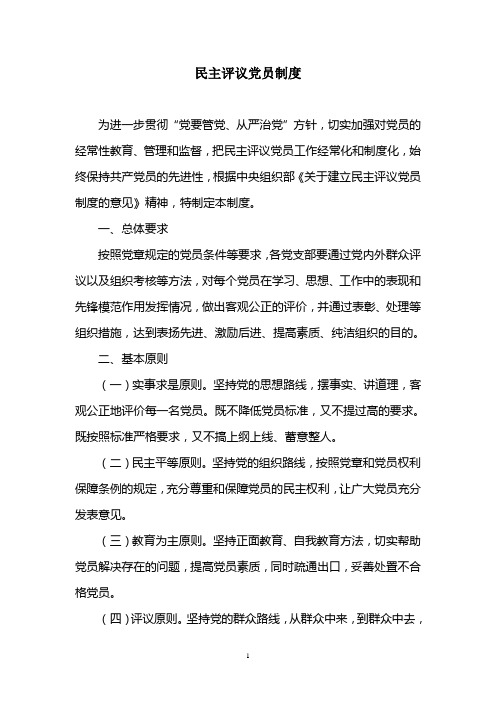 民主评议党员制度

为进一步贯彻“党要管党、从严治党”方针，切实加强对党员的经常性教育、管理和监督，把民主评议党员工作经常化和制度化，始终保持共产党员的先进性，根据中央组织部《关于建立民主评议党员制度的意见》精神，特制定本制度。

一、总体要求

按照党章规定的党员条件等要求，各党支部要通过党内外群众评议以及组织考核等方法，对每个党员在学习、思想、工作中的表现和先锋模范作用发挥情况，做出客观公正的评价，并通过表彰、处理等组织措施，达到表扬先进、激励后进、提高素质、纯洁组织的目的。

二、基本原则

（一）实事求是原则。坚持党的思想路线，摆事实、讲道理，客观公正地评价每一名党员。既不降低党员标准，又不提过高的要求。既按照标准严格要求，又不搞上纲上线、蓄意整人。

（二）民主平等原则。坚持党的组织路线，按照党章和党员权利保障条例的规定，充分尊重和保障党员的民主权利，让广大党员充分发表意见。

（三）教育为主原则。坚持正面教育、自我教育方法，切实帮助党员解决存在的问题，提高党员素质，同时疏通出口，妥善处置不合格党员。

（四）评议原则。坚持党的群众路线，从群众中来，到群众中去，

1